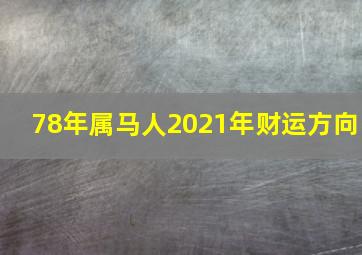 78年属马人2021年财运方向